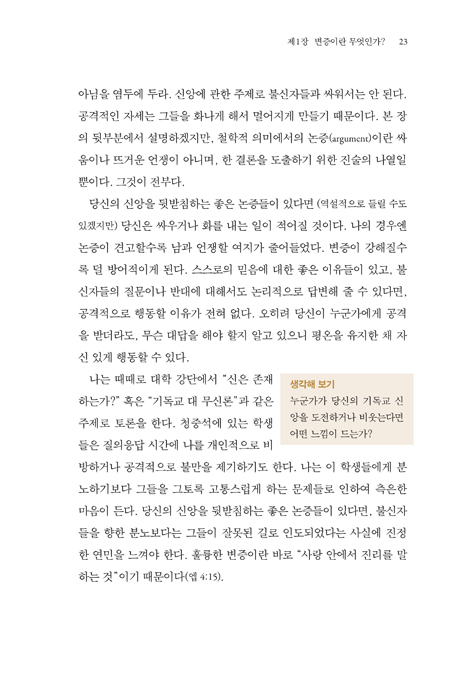 제1장 변증이란 무엇인가? 23

아님을 염두에 두라. 신앙에 관한 주제로 불신자들과 싸워서는 안 된다. 공격적인 자세는 그들을 화나게 해서 멀어지게 만들기 때문이다. 본 장의 뒷부분에서 설명하겠지만, 철학적 의미에서의 논증(argument)이란 싸움이나 뜨거운 언쟁이 아니며, 한 결론을 도출하기 위한 진술의 나열일 뿐이다. 그것이 전부다.

당신의 신앙을 뒷받침하는 좋은 논증들이 있다면 (역설적으로 들릴 수도 있겠지만) 당신은 싸우거나 화를 내는 일이 적어질 것이다. 나의 경우엔 논증이 견고할수록 남과 언쟁할 여지가 줄어들었다. 변증이 강해질수록 덜 방어적이게 된다. 스스로의 믿음에 대한 좋은 이유들이 있고, 불신자들의 질문이나 반대에 대해서도 논리적으로 답변해 줄 수 있다면, 공격적으로 행동할 이유가 전혀 없다. 오히려 당신이 누군가에게 공격을 받더라도, 무슨 대답을 해야 할지 알고 있으니 평온을 유지한 채 자신 있게 행동할 수 있다.

나는 때때로 대학 강단에서 "신은 존재하는가?" 혹은 "기독교 대 무신론"과 같은 주제로 토론을 한다. 청중석에 있는 학생들은 질의응답 시간에 나를 개인적으로 비방하거나 공격적으로 불만을 제기하기도 한다. 나는 이 학생들에게 분노하기보다 그들을 그토록 고통스럽게 하는 문제들로 인하여 측은한 마음이 든다. 당신의 신앙을 뒷받침하는 좋은 논증들이 있다면, 불신자들을 향한 분노보다는 그들이 잘못된 길로 인도되었다는 사실에 진정한 연민을 느껴야 한다. 훌륭한 변증이란 바로 "사랑 안에서 진리를 말하는 것"이기 때문이다(엡 4:15).

생각해 보기
누군가가 당신의 기독교 신앙을 도전하거나 비웃는다면 어떤 느낌이 드는가?